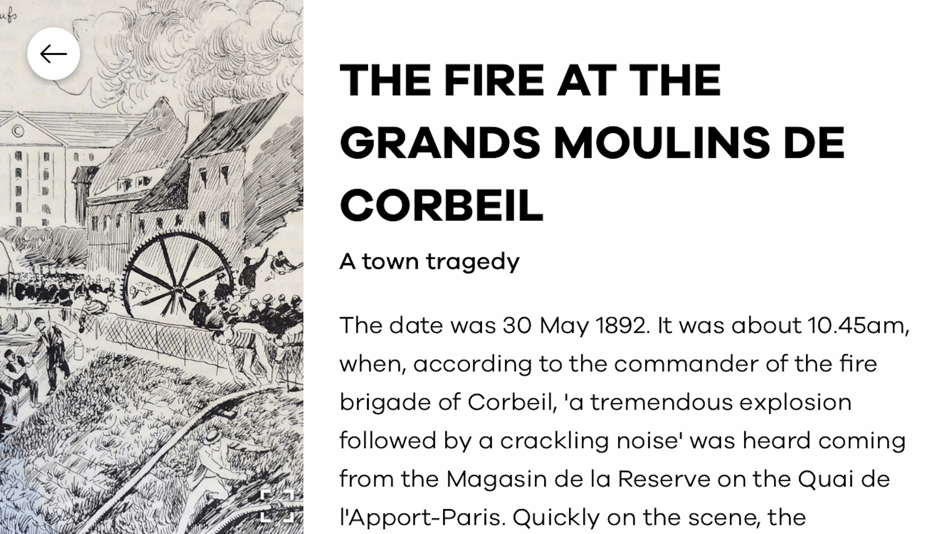 THE FIRE AT THE GRANDS MOULINS DE CORBEIL

A town tragedy

The date was 30 May 1892. It was about 10.45am, when, according to the commander of the fire brigade of Corbeil, 'a tremendous explosion followed by a crackling noise' was heard coming from the Magasin de la Reserve on the Quai de l'Apport-Paris. Quickly on the scene, the